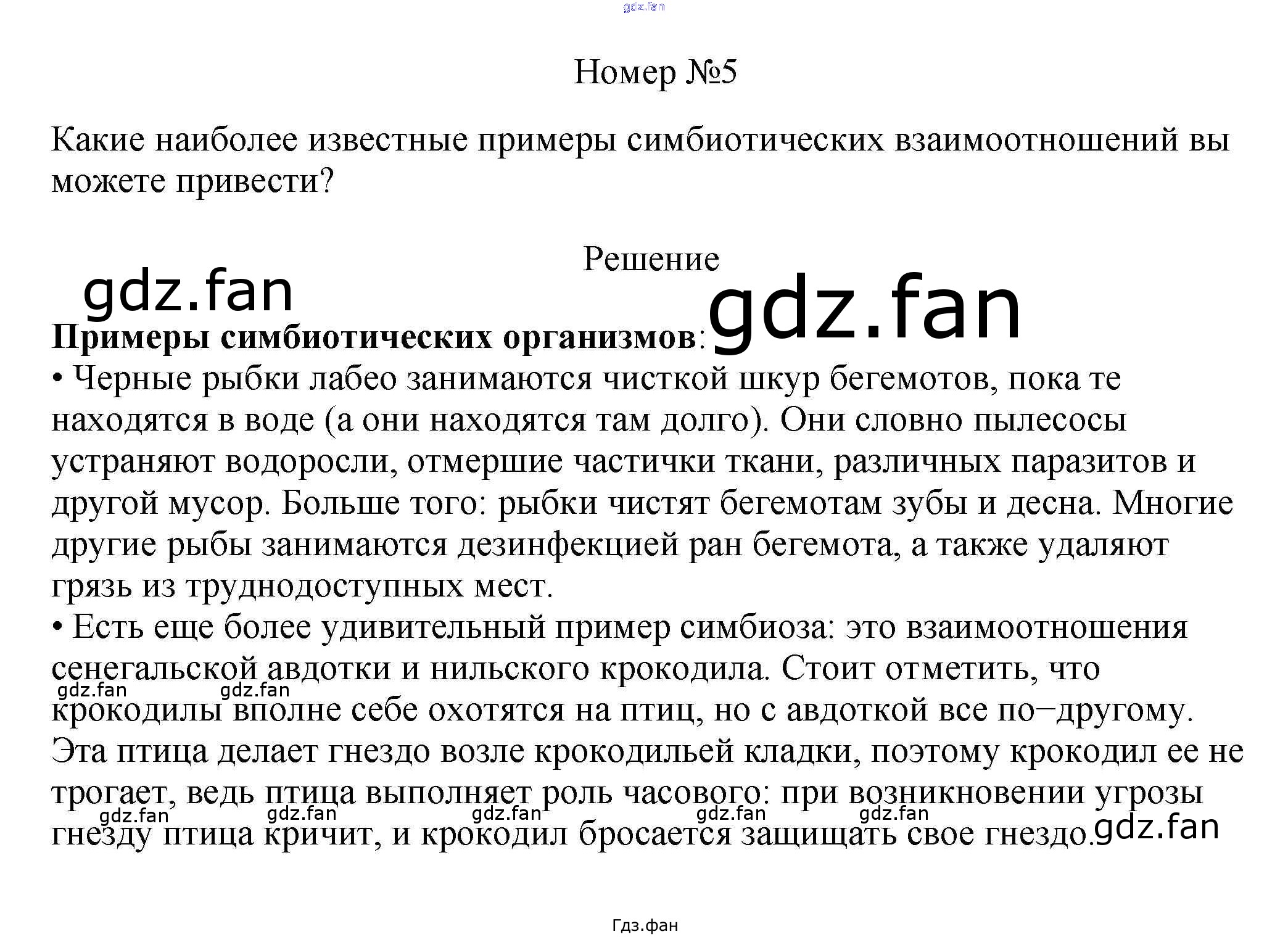 Номер №5

Какие наиболее известные примеры симбиотических взаимоотношений вы можете привести?

Решение

Примеры симбиотических организмов:

• Черные рыбки лабео занимаются чисткой шкур бегемотов, пока те находятся в воде (а они находятся там долго). Они словно пылесосы устраняют водоросли, отмершие частички ткани, различных паразитов и другой мусор. Больше того: рыбки чистят бегемотам зубы и десна. Многие другие рыбы занимаются дезинфекцией ран бегемота, а также удаляют грязь из труднодоступных мест.

• Есть еще более удивительный пример симбиоза: это взаимоотношения сенегальской авдотки и нильского крокодила. Стоит отметить, что крокодилы вполне себе охотятся на птиц, но с авдоткой все по−другому. Эта птица делает гнездо возле крокодильей кладки, поэтому крокодил ее не трогает, ведь птица выполняет роль часового: при возникновении угрозы гнезду птица кричит, и крокодил бросается защищать свое гнездо.

Гдз.фан

gdz.fan